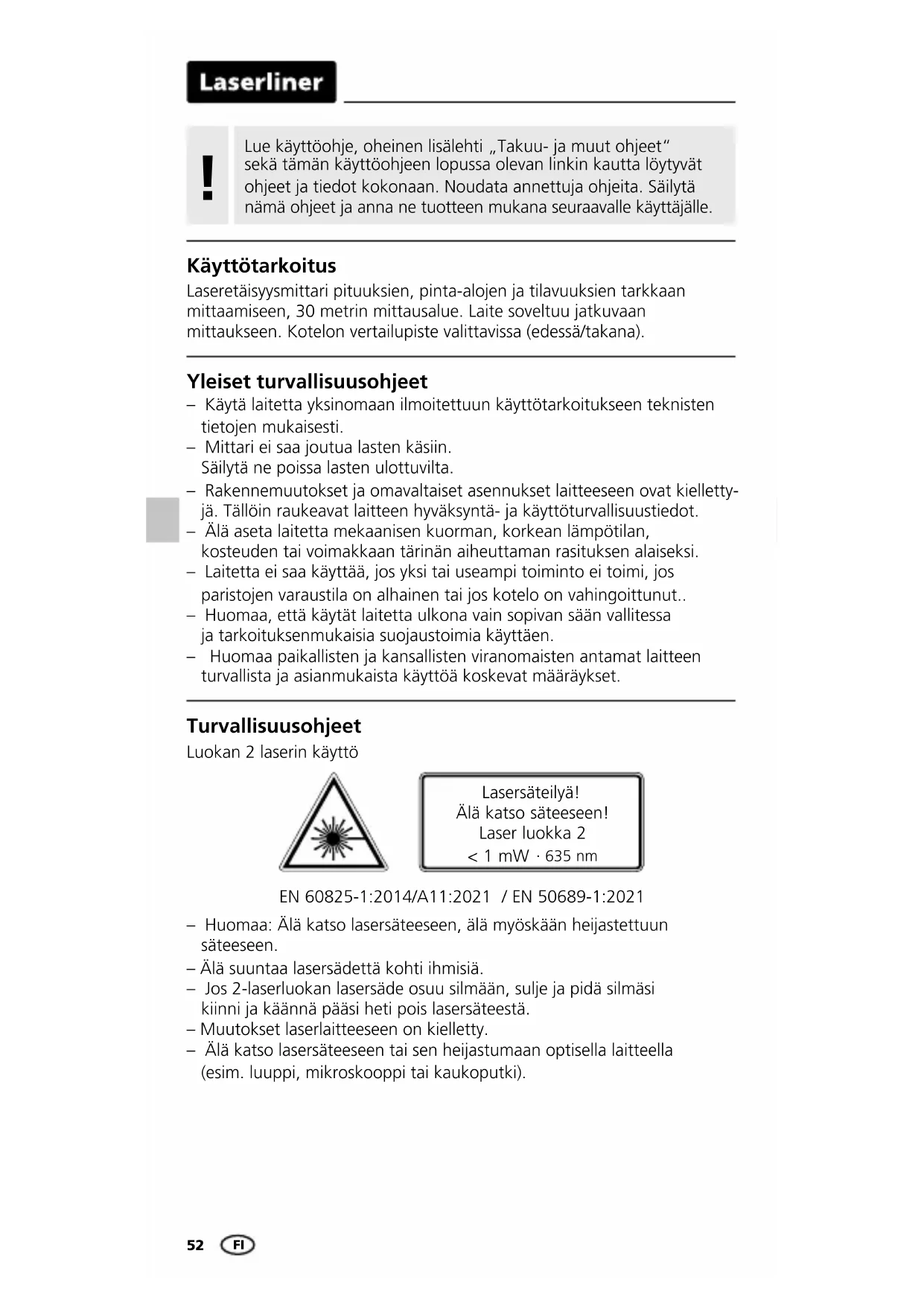 Laserliner

!

Lue käyttöohje, oheinen lisälehti „Takuu- ja muut ohjeet“ sekä tämän käyttöohjeen lopussa olevan linkin kautta löytyvät ohjeet ja tiedot kokonaan. Noudata annettuja ohjeita. Säilytä nämä ohjeet ja anna ne tuotteen mukana seuraavalle käyttäjälle.

Käyttötarkoitus

Laseretäisyysmittari pituuksien, pinta-alojen ja tilavuuksien tarkkaan mittaamiseen, 30 metrin mittausalue. Laite soveltuu jatkuvaan mittaukseen. Kotelon vertailupiste valittavissa (edessä/takana).

Yleiset turvallisuusohjeet

– Käytä laitetta yksinomaan ilmoitettuun käyttötarkoitukseen teknisten tietojen mukaisesti.
– Mittari ei saa joutua lasten käsiin. Säilytä ne poissa lasten ulottuvilta.
– Rakennemuutokset ja omavaltaiset asennukset laitteeseen ovat kiellettyjä. Tällöin raukeavat laitteen hyväksyntä- ja käyttöturvallisuustiedot.
– Älä aseta laitetta mekaanisen kuorman, korkean lämpötilan, kosteuden tai voimakkaan tärinän aiheuttaman rasituksen alaiseksi.
– Laitetta ei saa käyttää, jos yksi tai useampi toiminto ei toimi, jos paristojen varaustila on alhainen tai jos kotelo on vahingoittunut..
– Huomaa, että käytät laitetta ulkona vain sopivan sään vallitessa ja tarkoituksenmukaisia suojaustoimia käyttäen.
– Huomaa paikallisten ja kansallisten viranomaisten antamat laitteen turvallista ja asianmukaista käyttöä koskevat määräykset.

Turvallisuusohjeet

Luokan 2 laserin käyttö

Lasersäteilyä!
Älä katso säteeseen!
Laser luokka 2
< 1 mW · 635 nm

EN 60825-1:2014/A11:2021 / EN 50689-1:2021

– Huomaa: Älä katso lasersäteeseen, älä myöskään heijastettuun säteeseen.
– Älä suuntaa lasersädettä kohti ihmisiä.
– Jos 2-laserluokan lasersäde osuu silmään, sulje ja pidä silmäsi kiinni ja käännä pääsi heti pois lasersäteestä.
– Muutokset laserlaitteeseen on kielletty.
– Älä katso lasersäteeseen tai sen heijastumaan optisella laitteella (esim. luuppi, mikroskooppi tai kaukoputki).

52 FI